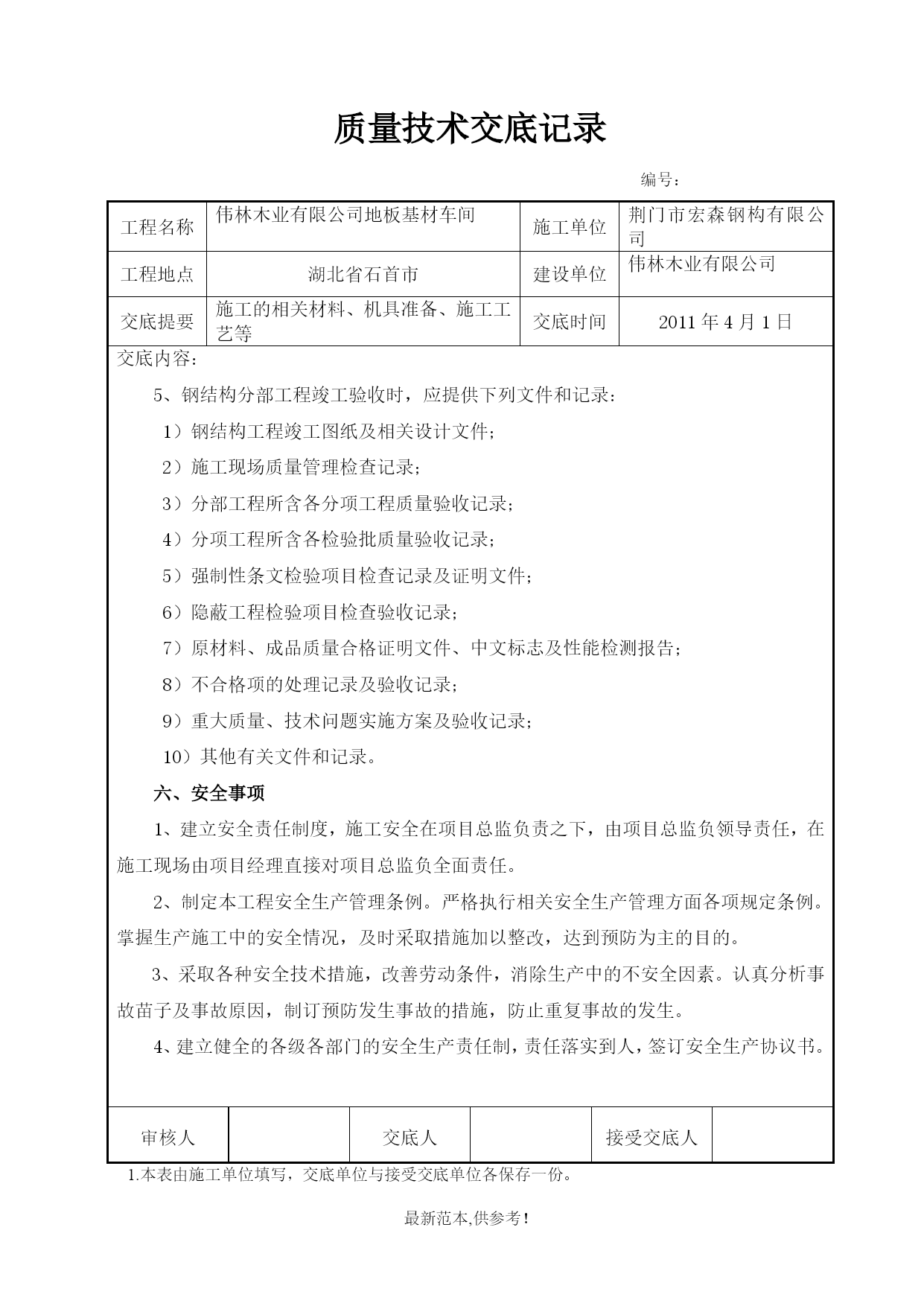 质量技术交底记录

编号：

| 工程名称 | 伟林木业有限公司地板基材车间 | 施工单位 | 荆门市宏森钢构有限公司 |
|---|---|---|---|
| 工程地点 | 湖北省石首市 | 建设单位 | 伟林木业有限公司 |
| 交底提要 | 施工的相关材料、机具准备、施工工艺等 | 交底时间 | 2011 年 4 月 1 日 |

交底内容：

5、钢结构分部工程竣工验收时，应提供下列文件和记录：

1）钢结构工程竣工图纸及相关设计文件；

2）施工现场质量管理检查记录；

3）分部工程所含各分项工程质量验收记录；

4）分项工程所含各检验批质量验收记录；

5）强制性条文检验项目检查记录及证明文件；

6）隐蔽工程检验项目检查验收记录；

7）原材料、成品质量合格证明文件、中文标志及性能检测报告；

8）不合格项的处理记录及验收记录；

9）重大质量、技术问题实施方案及验收记录；

10）其他有关文件和记录。

六、安全事项

1、建立安全责任制度，施工安全在项目总监负责之下，由项目总监负领导责任，在施工现场由项目经理直接对项目总监负全面责任。

2、制定本工程安全生产管理条例。严格执行相关安全生产管理方面各项规定条例。掌握生产施工中的安全情况，及时采取措施加以整改，达到预防为主的目的。

3、采取各种安全技术措施，改善劳动条件，消除生产中的不安全因素。认真分析事故苗子及事故原因，制订预防发生事故的措施，防止重复事故的发生。

4、建立健全的各级各部门的安全生产责任制，责任落实到人，签订安全生产协议书。

| 审核人 | | 交底人 | | 接受交底人 | |
|---|---|---|---|---|---|

1.本表由施工单位填写，交底单位与接受交底单位各保存一份。

最新范本,供参考！